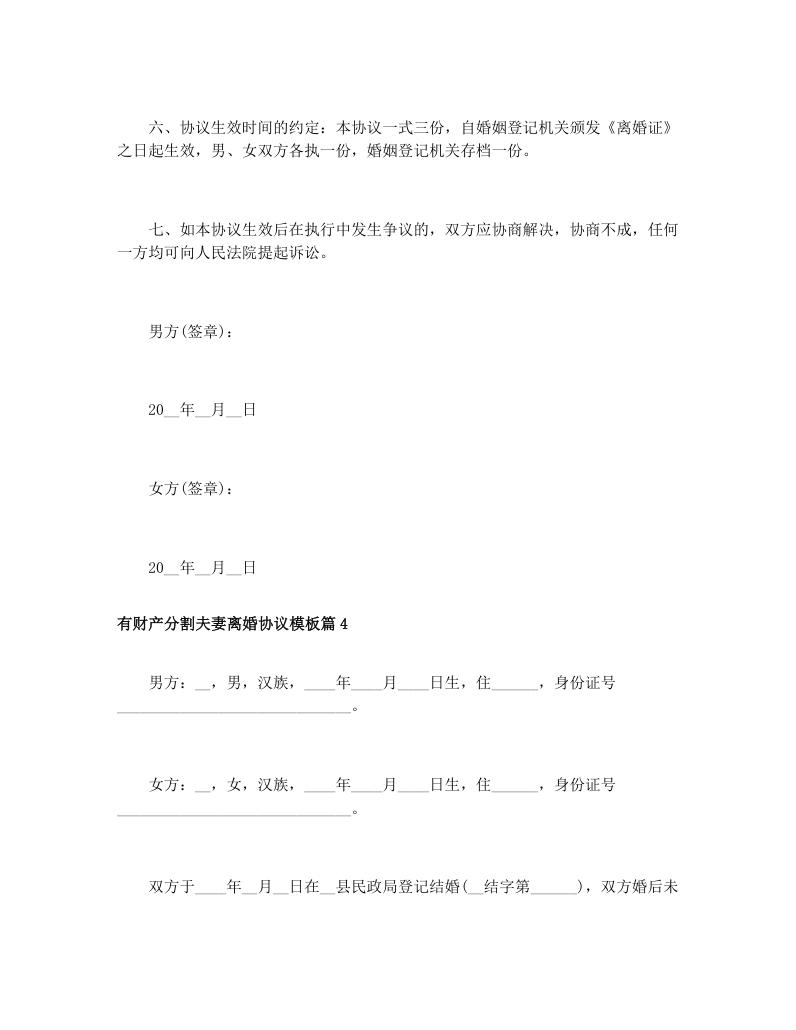 六、协议生效时间的约定：本协议一式三份，自婚姻登记机关颁发《离婚证》之日起生效，男、女双方各执一份，婚姻登记机关存档一份。

七、如本协议生效后在执行中发生争议的，双方应协商解决，协商不成，任何一方均可向人民法院提起诉讼。

男方(签章)：

20__年__月__日

女方(签章)：

20__年__月__日

有财产分割夫妻离婚协议模板篇4

男方：__，男，汉族，____年____月____日生，住______，身份证号______________________________。

女方：__，女，汉族，____年____月____日生，住______，身份证号______________________________。

双方于____年__月__日在__县民政局登记结婚(__结字第______)，双方婚后未